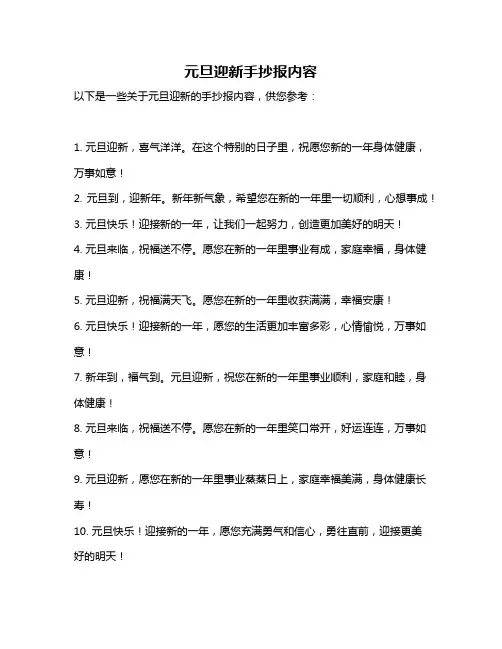 元旦迎新手抄报内容

以下是一些关于元旦迎新的手抄报内容，供您参考：

1. 元旦迎新，喜气洋洋。在这个特别的日子里，祝愿您新的一年身体健康，万事如意！

2. 元旦到，迎新年。新年新气象，希望您在新的一年里一切顺利，心想事成！

3. 元旦快乐！迎接新的一年，让我们一起努力，创造更加美好的明天！

4. 元旦来临，祝福送不停。愿您在新的一年里事业有成，家庭幸福，身体健康！

5. 元旦迎新，祝福满天飞。愿您在新的一年里收获满满，幸福安康！

6. 元旦快乐！迎接新的一年，愿您的生活更加丰富多彩，心情愉悦，万事如意！

7. 新年到，福气到。元旦迎新，祝您在新的一年里事业顺利，家庭和睦，身体健康！

8. 元旦来临，祝福送不停。愿您在新的一年里笑口常开，好运连连，万事如意！

9. 元旦迎新，愿您在新的一年里事业蒸蒸日上，家庭幸福美满，身体健康长寿！

10. 元旦快乐！迎接新的一年，愿您充满勇气和信心，勇往直前，迎接更美好的明天！